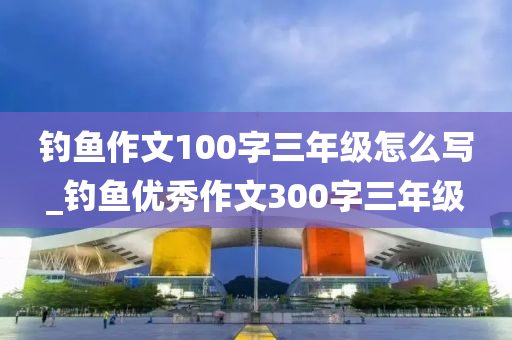 钓鱼作文100字三年级怎么写_钓鱼优秀作文300字三年级